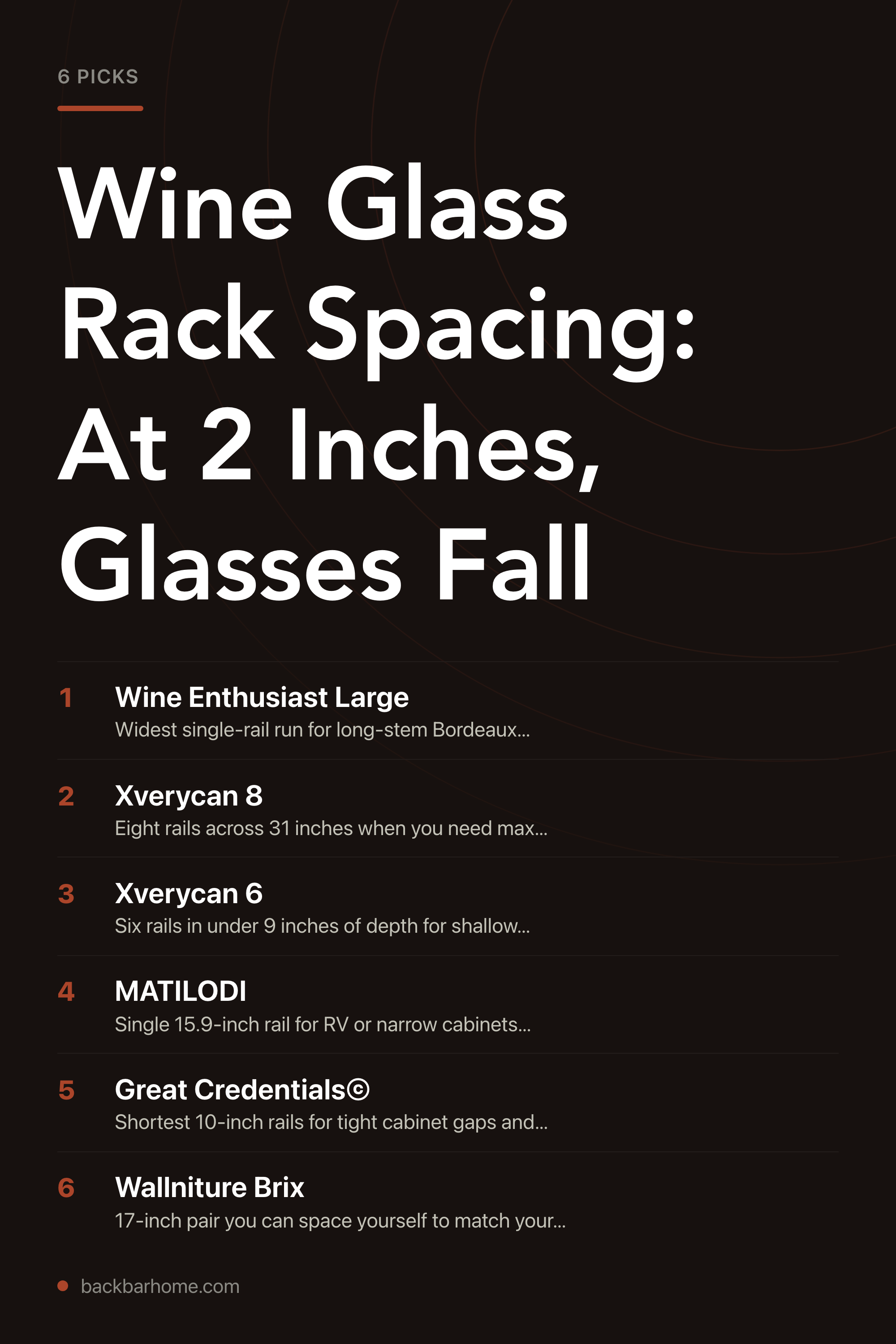 6 PICKS

Wine Glass Rack Spacing: At 2 Inches, Glasses Fall

1 Wine Enthusiast Large
Widest single-rail run for long-stem Bordeaux...

2 Xverycan 8
Eight rails across 31 inches when you need max...

3 Xverycan 6
Six rails in under 9 inches of depth for shallow...

4 MATILODI
Single 15.9-inch rail for RV or narrow cabinets...

5 Great Credentials©
Shortest 10-inch rails for tight cabinet gaps and...

6 Wallniture Brix
17-inch pair you can space yourself to match your...

backbarhome.com